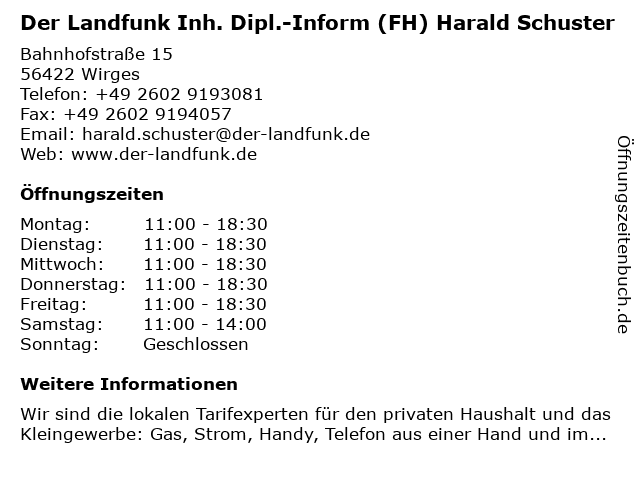 Der Landfunk Inh. Dipl.-Inform (FH) Harald Schuster

Bahnhofstraße 15
56422 Wirges
Telefon: +49 2602 9193081
Fax: +49 2602 9194057
Email: harald.schuster@der-landfunk.de
Web: www.der-landfunk.de

Öffnungszeiten

Montag: 11:00 - 18:30
Dienstag: 11:00 - 18:30
Mittwoch: 11:00 - 18:30
Donnerstag: 11:00 - 18:30
Freitag: 11:00 - 18:30
Samstag: 11:00 - 14:00
Sonntag: Geschlossen

Weitere Informationen

Wir sind die lokalen Tarifexperten für den privaten Haushalt und das Kleingewerbe: Gas, Strom, Handy, Telefon aus einer Hand und im...

Öffnungszeitenbuch.de